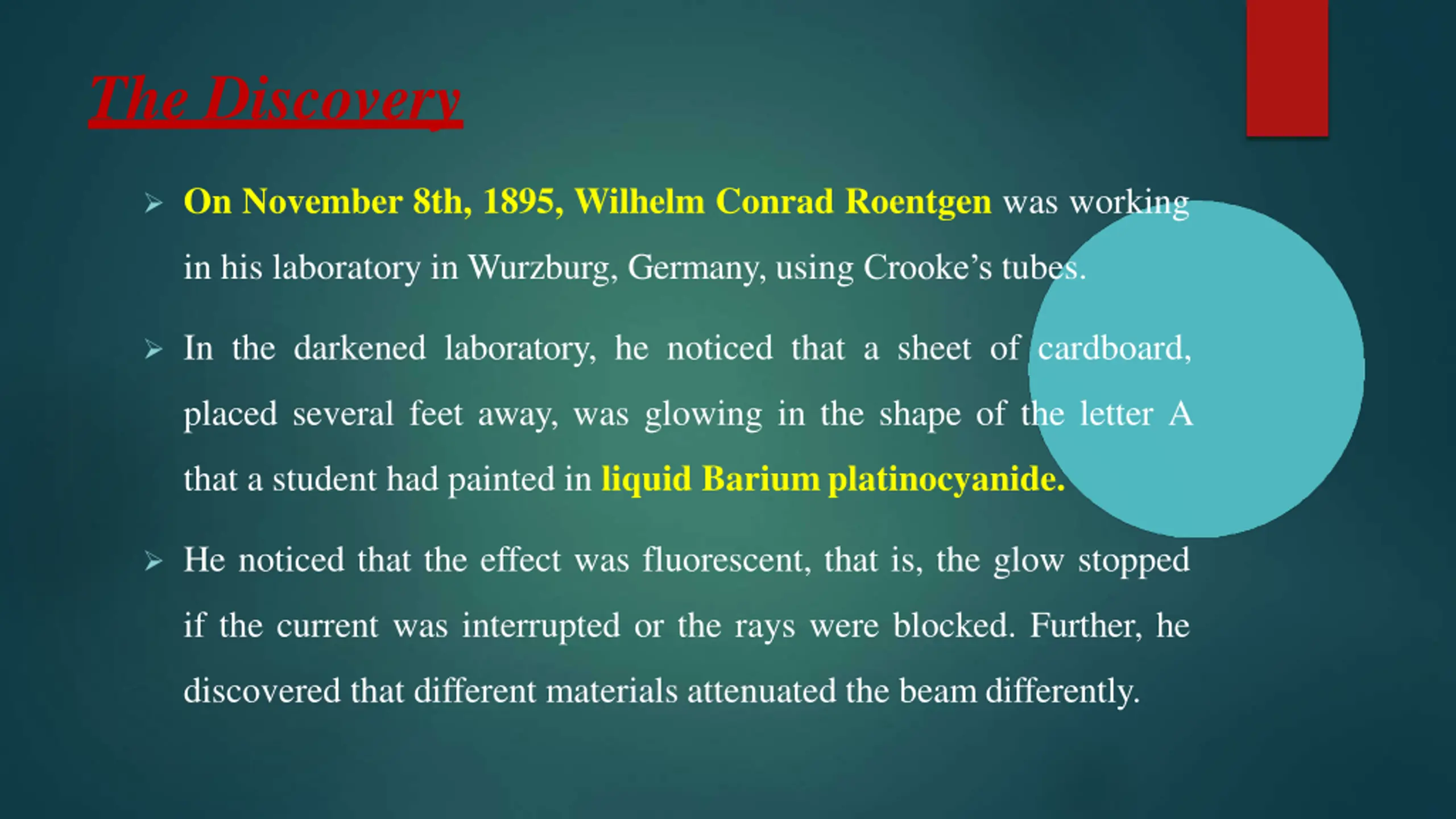 The Discovery

➢ On November 8th, 1895, Wilhelm Conrad Roentgen was working in his laboratory in Wurzburg, Germany, using Crooke's tubes.

➢ In the darkened laboratory, he noticed that a sheet of cardboard, placed several feet away, was glowing in the shape of the letter A that a student had painted in liquid Barium platinocyanide.

➢ He noticed that the effect was fluorescent, that is, the glow stopped if the current was interrupted or the rays were blocked. Further, he discovered that different materials attenuated the beam differently.